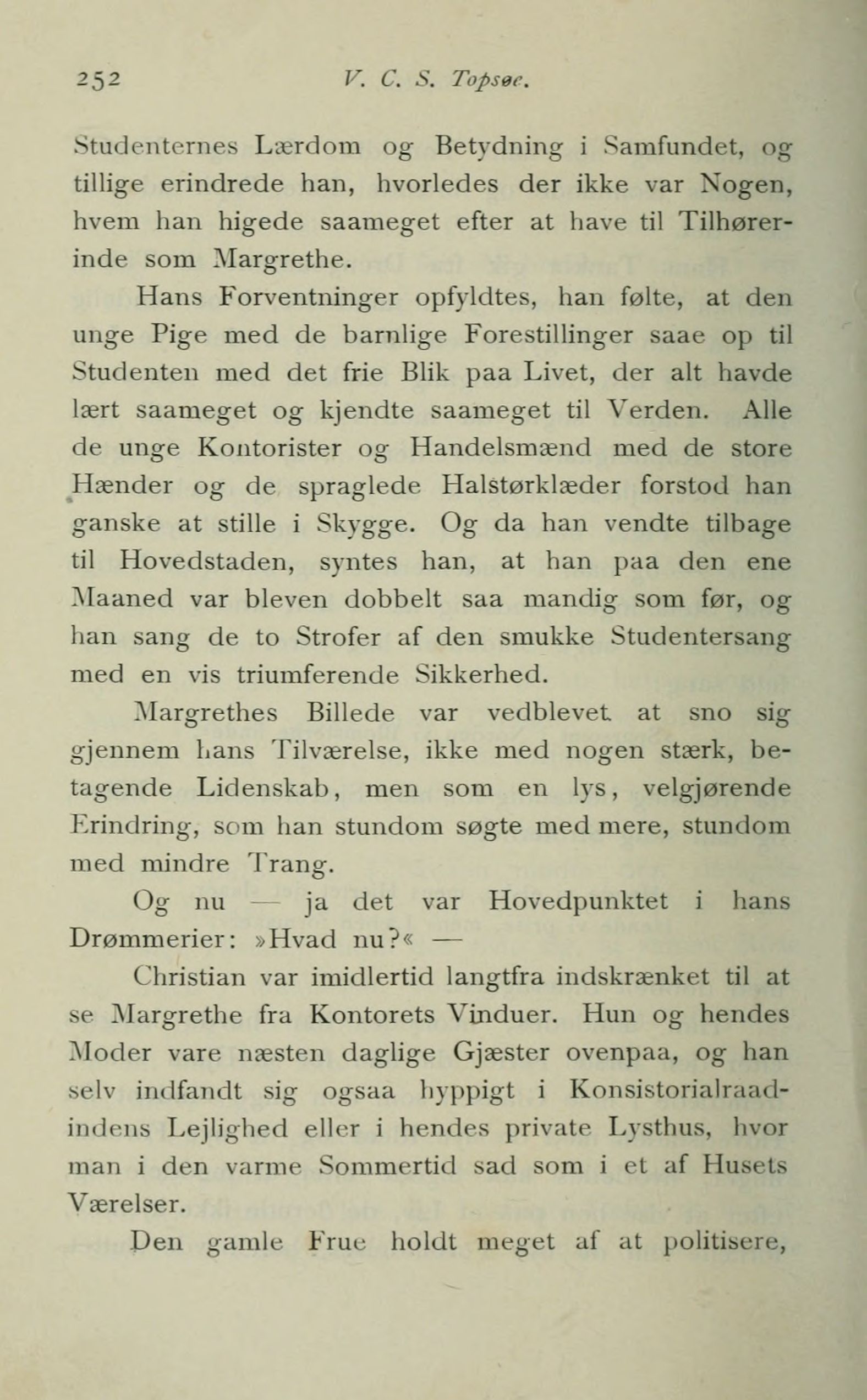 252 V. C. S. Topsøe.

Studenternes Lærdom og Betydning i Samfundet, og tillige erindrede han, hvorledes der ikke var Nogen, hvem han higede saameget efter at have til Tilhørerinde som Margrethe.

Hans Forventninger opfyldtes, han følte, at den unge Pige med de barnlige Forestillinger saae op til Studenten med det frie Blik paa Livet, der alt havde lært saameget og kjendte saameget til Verden. Alle de unge Kontorister og Handelsmænd med de store Hænder og de spraglede Halstørklæder forstod han ganske at stille i Skygge. Og da han vendte tilbage til Hovedstaden, syntes han, at han paa den ene Maaned var bleven dobbelt saa mandig som før, og han sang de to Strofer af den smukke Studentersang med en vis triumferende Sikkerhed.

Margrethes Billede var vedblevet at sno sig gjennem hans Tilværelse, ikke med nogen stærk, betagende Lidenskab, men som en lys, velgjørende Erindring, som han stundom søgte med mere, stundom med mindre Trang.

Og nu — ja det var Hovedpunktet i hans Drømmerier: »Hvad nu?« —

Christian var imidlertid langtfra indskrænket til at se Margrethe fra Kontorets Vinduer. Hun og hendes Moder vare næsten daglige Gjæster ovenpaa, og han selv indfandt sig ogsaa hyppigt i Konsistorialraadindens Lejlighed eller i hendes private Lysthus, hvor man i den varme Sommertid sad som i et af Husets Værelser.

Den gamle Frue holdt meget af at politisere,